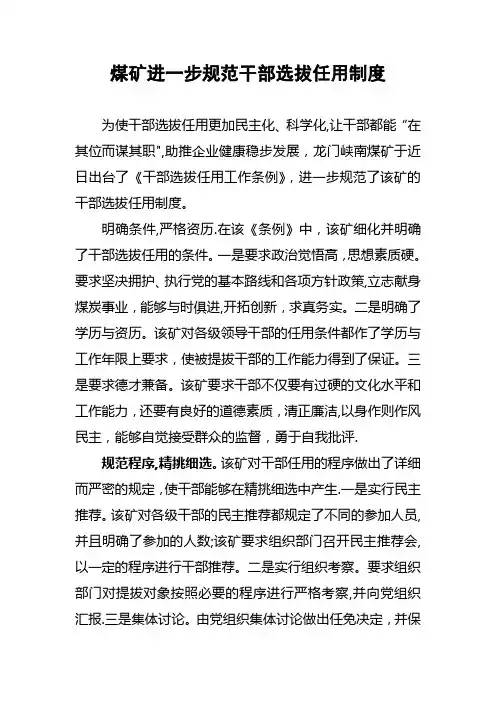 煤矿进一步规范干部选拔任用制度

为使干部选拔任用更加民主化、科学化,让干部都能“在其位而谋其职”,助推企业健康稳步发展，龙门峡南煤矿于近日出台了《干部选拔任用工作条例》，进一步规范了该矿的干部选拔任用制度。

明确条件,严格资历.在该《条例》中，该矿细化并明确了干部选拔任用的条件。一是要求政治觉悟高，思想素质硬。要求坚决拥护、执行党的基本路线和各项方针政策,立志献身煤炭事业，能够与时俱进,开拓创新，求真务实。二是明确了学历与资历。该矿对各级领导干部的任用条件都作了学历与工作年限上要求，使被提拔干部的工作能力得到了保证。三是要求德才兼备。该矿要求干部不仅要有过硬的文化水平和工作能力，还要有良好的道德素质，清正廉洁,以身作则作风民主，能够自觉接受群众的监督，勇于自我批评.

规范程序,精挑细选。该矿对干部任用的程序做出了详细而严密的规定，使干部能够在精挑细选中产生.一是实行民主推荐。该矿对各级干部的民主推荐都规定了不同的参加人员,并且明确了参加的人数;该矿要求组织部门召开民主推荐会,以一定的程序进行干部推荐。二是实行组织考察。要求组织部门对提拔对象按照必要的程序进行严格考察,并向党组织汇报.三是集体讨论。由党组织集体讨论做出任免决定，并保